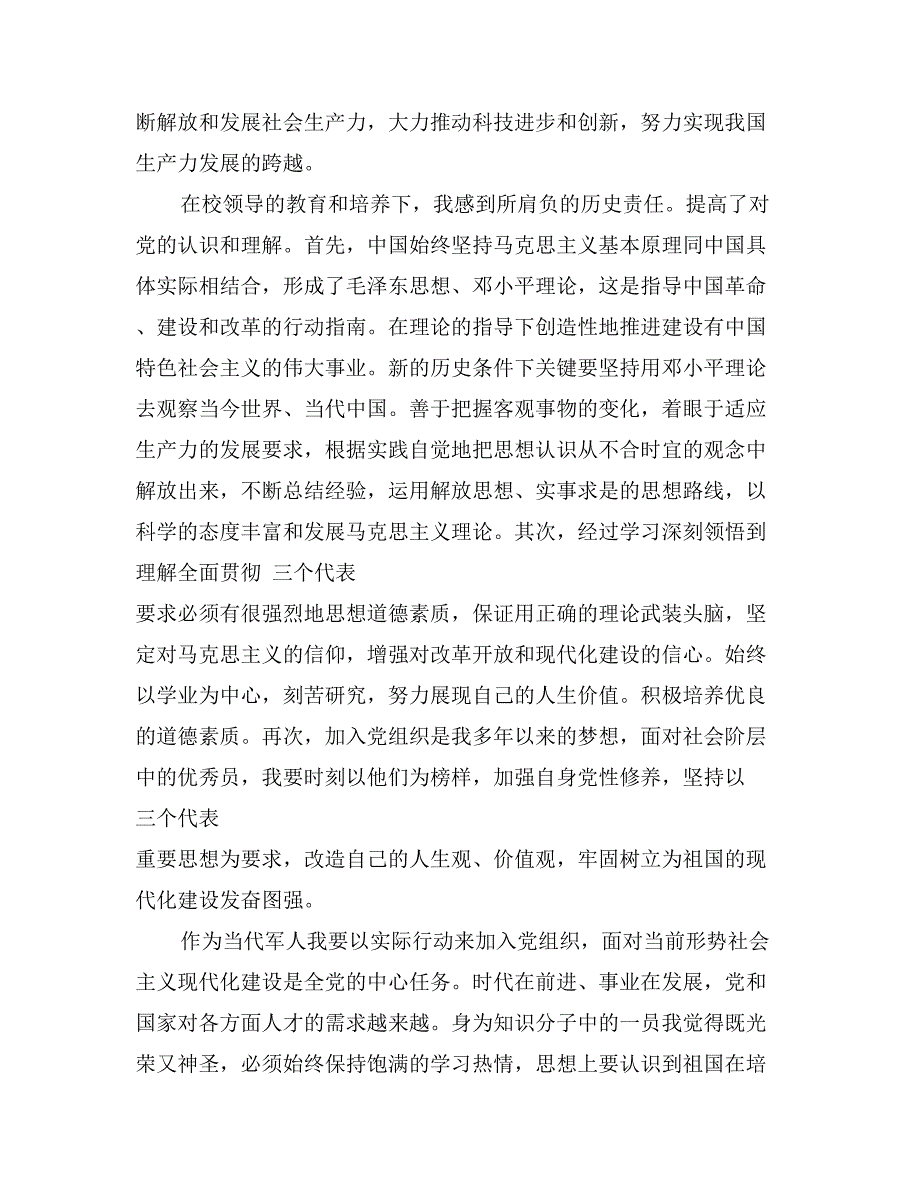 断解放和发展社会生产力，大力推动科技进步和创新，努力实现我国生产力发展的跨越。

在校领导的教育和培养下，我感到所肩负的历史责任。提高了对党的认识和理解。首先，中国始终坚持马克思主义基本原理同中国具体实际相结合，形成了毛泽东思想、邓小平理论，这是指导中国革命、建设和改革的行动指南。在理论的指导下创造性地推进建设有中国特色社会主义的伟大事业。新的历史条件下关键要坚持用邓小平理论去观察当今世界、当代中国。善于把握客观事物的变化，着眼于适应生产力的发展要求，根据实践自觉地把思想认识从不合时宜的观念中解放出来，不断总结经验，运用解放思想、实事求是的思想路线，以科学的态度丰富和发展马克思主义理论。其次，经过学习深刻领悟到理解全面贯彻 三个代表

要求必须有很强烈地思想道德素质，保证用正确的理论武装头脑，坚定对马克思主义的信仰，增强对改革开放和现代化建设的信心。始终以学业为中心，刻苦研究，努力展现自己的人生价值。积极培养优良的道德素质。再次，加入党组织是我多年以来的梦想，面对社会阶层中的优秀员，我要时刻以他们为榜样，加强自身党性修养，坚持以

三个代表

重要思想为要求，改造自己的人生观、价值观，牢固树立为祖国的现代化建设发奋图强。

作为当代军人我要以实际行动来加入党组织，面对当前形势社会主义现代化建设是全党的中心任务。时代在前进、事业在发展，党和国家对各方面人才的需求越来越。身为知识分子中的一员我觉得既光荣又神圣，必须始终保持饱满的学习热情，思想上要认识到祖国在培